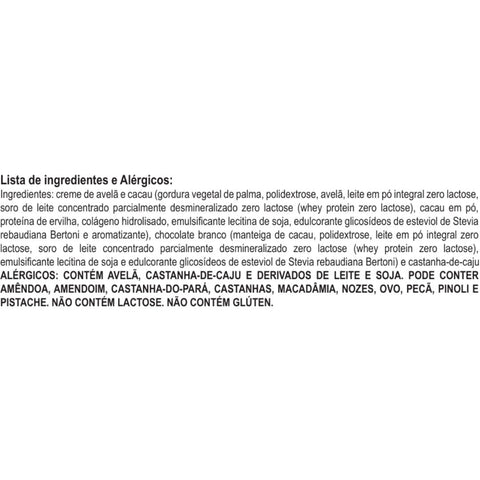 Lista de ingredientes e Alérgicos:

Ingredientes: creme de avelã e cacau (gordura vegetal de palma, polidextrose, avelã, leite em pó integral zero lactose, soro de leite concentrado parcialmente desmineralizado zero lactose (whey protein zero lactose), cacau em pó, proteína de ervilha, colágeno hidrolisado, emulsificante lecitina de soja, edulcorante glicosídeos de esteviol de Stevia rebaudiana Bertoni e aromatizante), chocolate branco (manteiga de cacau, polidextrose, leite em pó integral zero lactose, soro de leite concentrado parcialmente desmineralizado zero lactose (whey protein zero lactose), emulsificante lecitina de soja e edulcorante glicosídeos de esteviol de Stevia rebaudiana Bertoni) e castanha-de-caju

ALÉRGICOS: CONTÉM AVELÃ, CASTANHA-DE-CAJU E DERIVADOS DE LEITE E SOJA. PODE CONTER AMÊNDOA, AMENDOIM, CASTANHA-DO-PARÁ, CASTANHAS, MACADÂMIA, NOZES, OVO, PECÃ, PINOLI E PISTACHE. NÃO CONTÉM LACTOSE. NÃO CONTÉM GLÚTEN.